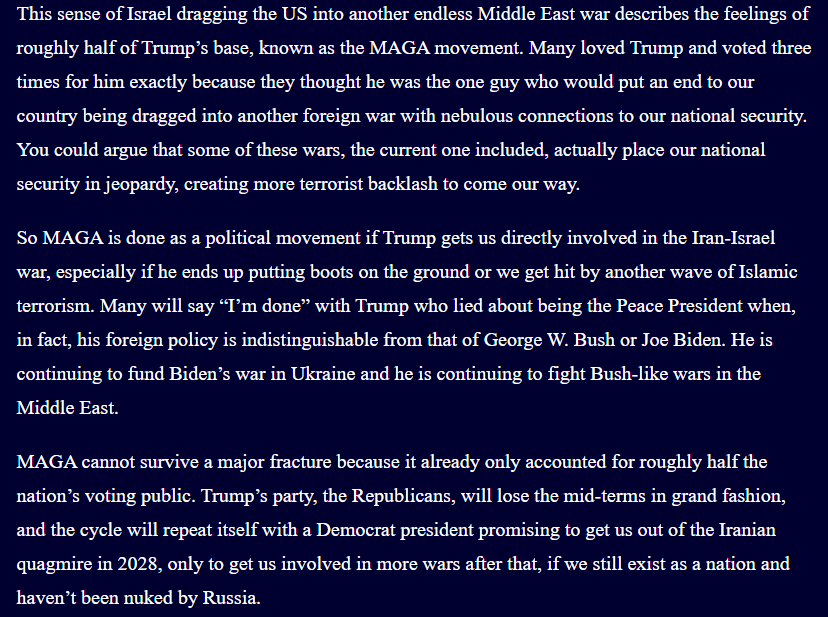 This sense of Israel dragging the US into another endless Middle East war describes the feelings of roughly half of Trump’s base, known as the MAGA movement. Many loved Trump and voted three times for him exactly because they thought he was the one guy who would put an end to our country being dragged into another foreign war with nebulous connections to our national security. You could argue that some of these wars, the current one included, actually place our national security in jeopardy, creating more terrorist backlash to come our way.

So MAGA is done as a political movement if Trump gets us directly involved in the Iran-Israel war, especially if he ends up putting boots on the ground or we get hit by another wave of Islamic terrorism. Many will say “I’m done” with Trump who lied about being the Peace President when, in fact, his foreign policy is indistinguishable from that of George W. Bush or Joe Biden. He is continuing to fund Biden’s war in Ukraine and he is continuing to fight Bush-like wars in the Middle East.

MAGA cannot survive a major fracture because it already only accounted for roughly half the nation’s voting public. Trump’s party, the Republicans, will lose the mid-terms in grand fashion, and the cycle will repeat itself with a Democrat president promising to get us out of the Iranian quagmire in 2028, only to get us involved in more wars after that, if we still exist as a nation and haven’t been nuked by Russia.